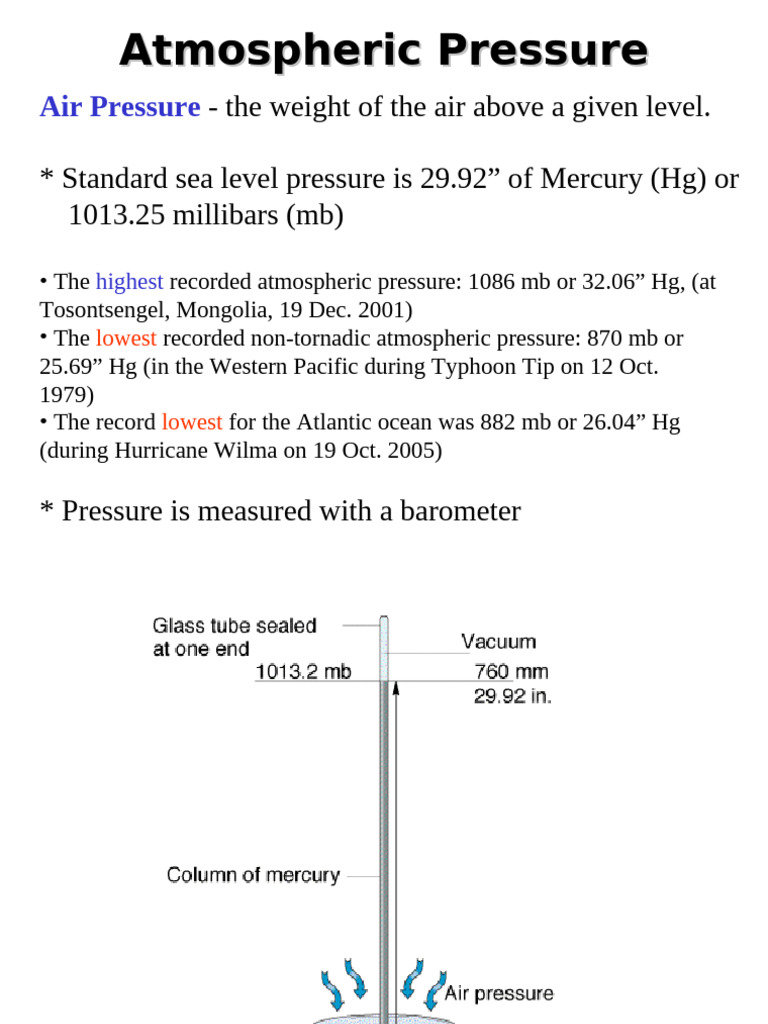 Atmospheric Pressure

Air Pressure - the weight of the air above a given level.

* Standard sea level pressure is 29.92” of Mercury (Hg) or 1013.25 millibars (mb)

• The highest recorded atmospheric pressure: 1086 mb or 32.06” Hg, (at Tosontsengel, Mongolia, 19 Dec. 2001)
• The lowest recorded non-tornadic atmospheric pressure: 870 mb or 25.69” Hg (in the Western Pacific during Typhoon Tip on 12 Oct. 1979)
• The record lowest for the Atlantic ocean was 882 mb or 26.04” Hg (during Hurricane Wilma on 19 Oct. 2005)

* Pressure is measured with a barometer

Glass tube sealed at one end

Vacuum

1013.2 mb

760 mm
29.92 in.

Column of mercury

Air pressure